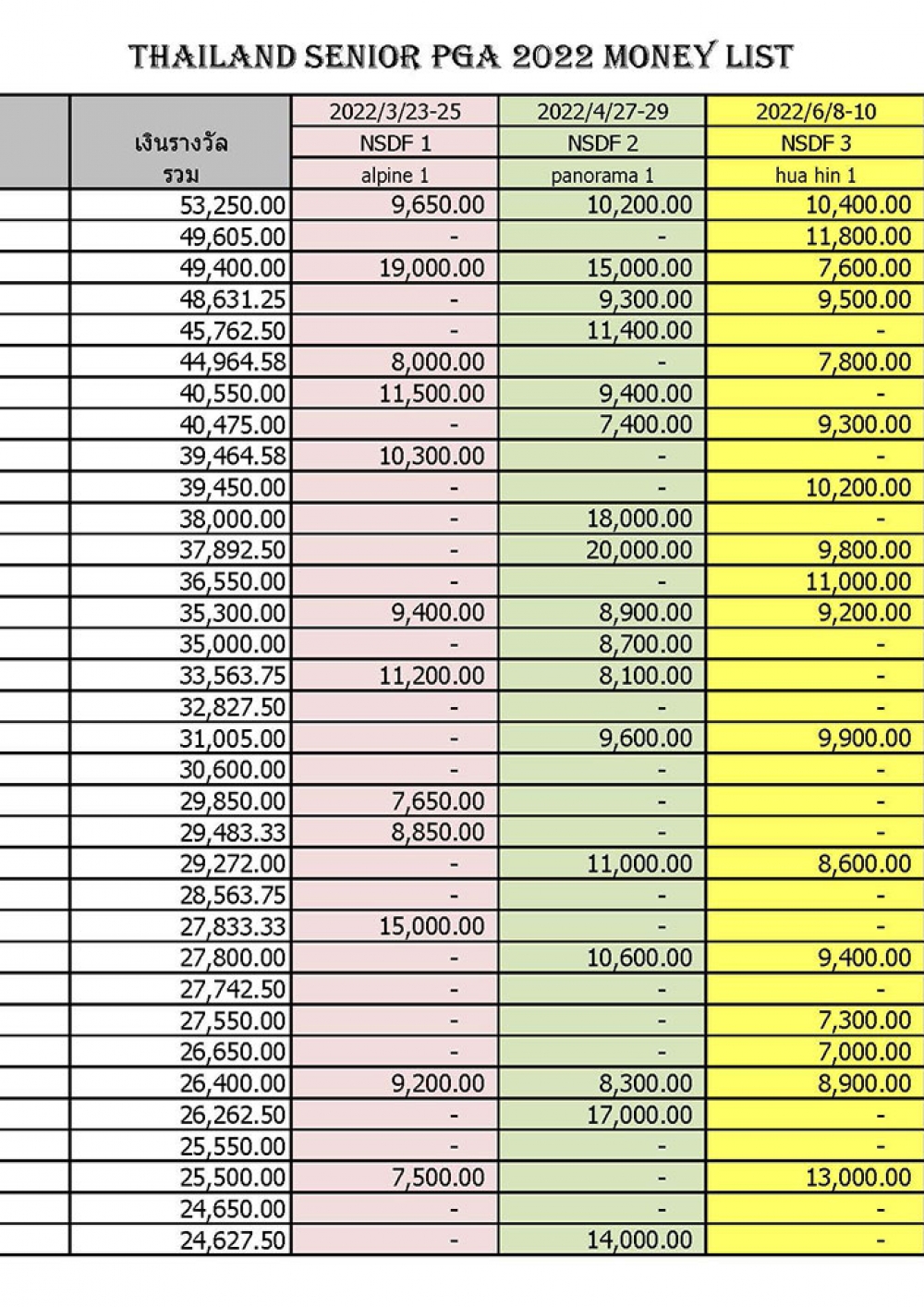 THAILAND SENIOR PGA 2022 MONEY LIST

| เงินรางวัล รวม | 2022/3/23-25 NSDF 1 alpine 1 | 2022/4/27-29 NSDF 2 panorama 1 | 2022/6/8-10 NSDF 3 hua hin 1 |
|---|---|---|---|
| 53,250.00 | 9,650.00 | 10,200.00 | 10,400.00 |
| 49,605.00 | - | - | 11,800.00 |
| 49,400.00 | 19,000.00 | 15,000.00 | 7,600.00 |
| 48,631.25 | - | 9,300.00 | 9,500.00 |
| 45,762.50 | - | 11,400.00 | - |
| 44,964.58 | 8,000.00 | - | 7,800.00 |
| 40,550.00 | 11,500.00 | 9,400.00 | - |
| 40,475.00 | - | 7,400.00 | 9,300.00 |
| 39,464.58 | 10,300.00 | - | - |
| 39,450.00 | - | - | 10,200.00 |
| 38,000.00 | - | 18,000.00 | - |
| 37,892.50 | - | 20,000.00 | 9,800.00 |
| 36,550.00 | - | - | 11,000.00 |
| 35,300.00 | 9,400.00 | 8,900.00 | 9,200.00 |
| 35,000.00 | - | 8,700.00 | - |
| 33,563.75 | 11,200.00 | 8,100.00 | - |
| 32,827.50 | - | - | - |
| 31,005.00 | - | 9,600.00 | 9,900.00 |
| 30,600.00 | - | - | - |
| 29,850.00 | 7,650.00 | - | - |
| 29,483.33 | 8,850.00 | - | - |
| 29,272.00 | - | 11,000.00 | 8,600.00 |
| 28,563.75 | - | - | - |
| 27,833.33 | 15,000.00 | - | - |
| 27,800.00 | - | 10,600.00 | 9,400.00 |
| 27,742.50 | - | - | - |
| 27,550.00 | - | - | 7,300.00 |
| 26,650.00 | - | - | 7,000.00 |
| 26,400.00 | 9,200.00 | 8,300.00 | 8,900.00 |
| 26,262.50 | - | 17,000.00 | - |
| 25,550.00 | - | - | - |
| 25,500.00 | 7,500.00 | - | 13,000.00 |
| 24,650.00 | - | - | - |
| 24,627.50 | - | 14,000.00 | - |